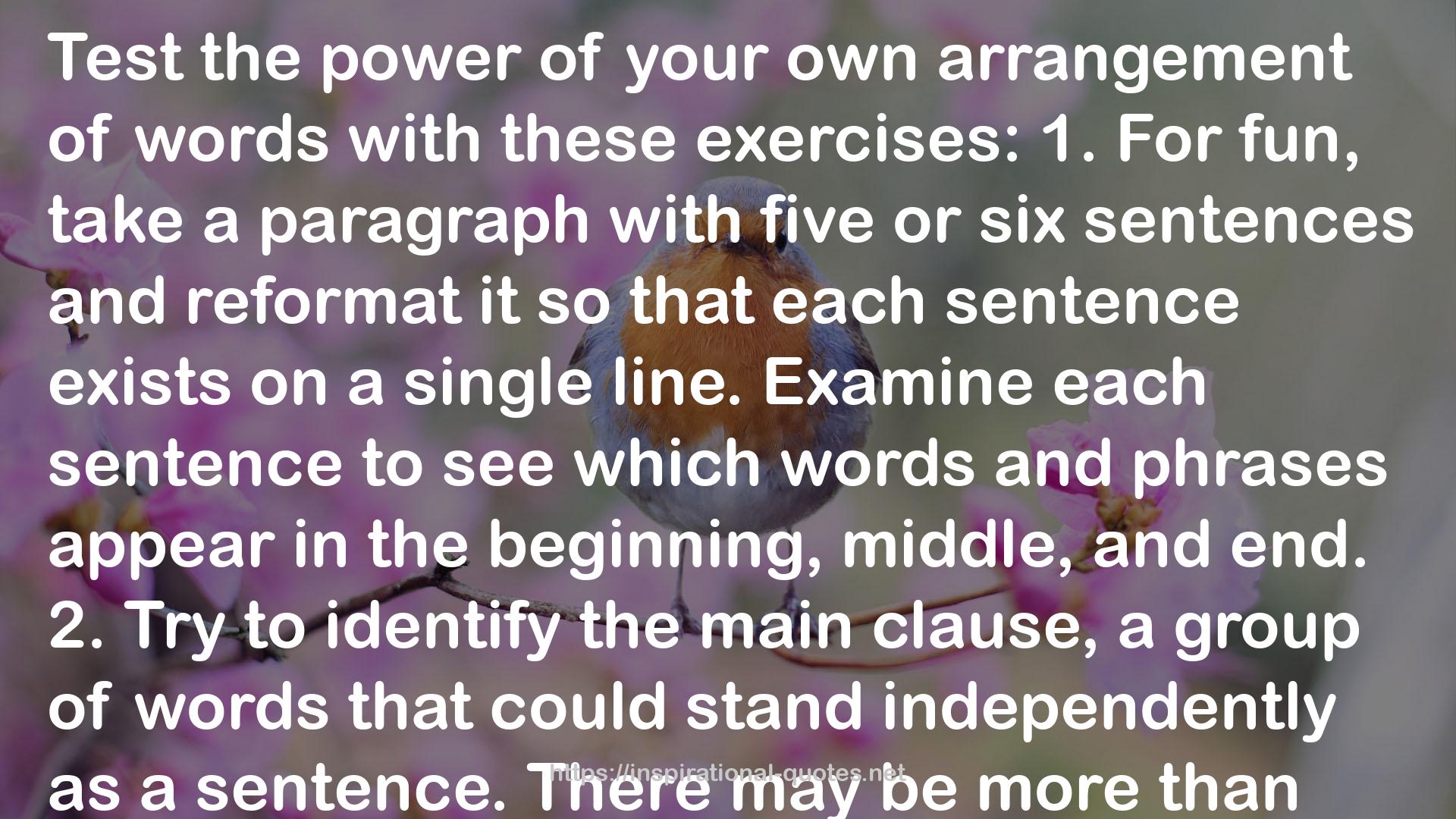 Test the power of your own arrangement of words with these exercises: 1. For fun, take a paragraph with five or six sentences and reformat it so that each sentence exists on a single line. Examine each sentence to see which words and phrases appear in the beginning, middle, and end. 2. Try to identify the main clause, a group of words that could stand independently as a sentence. There may be more than

https://inspirational-quotes.net